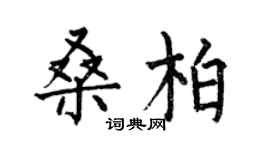 桑柏
词典网